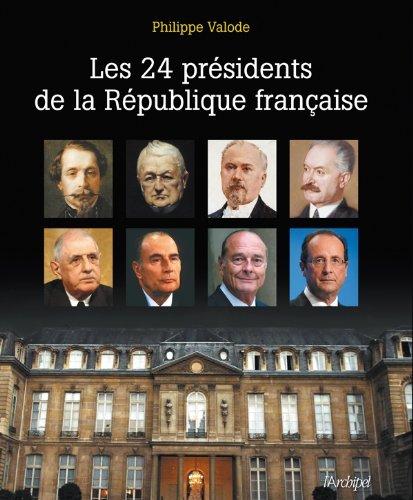 Philippe Valode

Les 24 présidents de la République française

l'Archipel